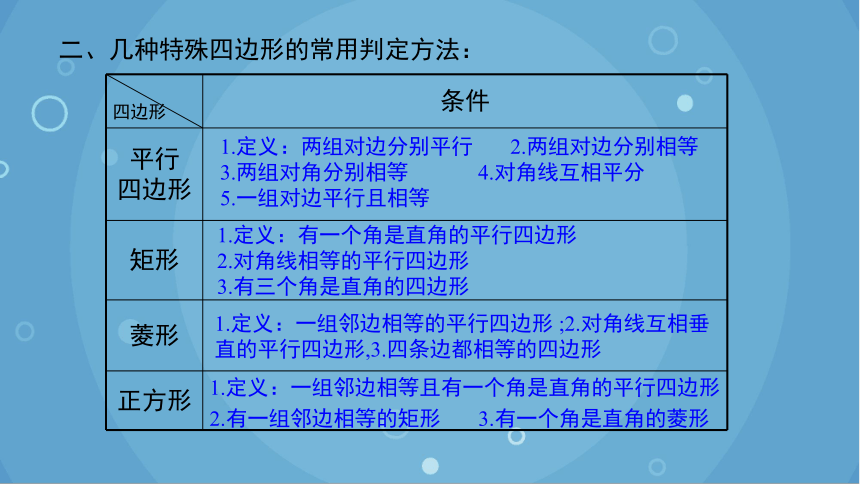 二、几种特殊四边形的常用判定方法：

| 四边形 | 条件 |
|---|---|
| 平行四边形 | 1.定义：两组对边分别平行　2.两组对边分别相等　3.两组对角分别相等　4.对角线互相平分　5.一组对边平行且相等 |
| 矩形 | 1.定义：有一个角是直角的平行四边形　2.对角线相等的平行四边形　3.有三个角是直角的四边形 |
| 菱形 | 1.定义：一组邻边相等的平行四边形 ;2.对角线互相垂直的平行四边形,3.四条边都相等的四边形 |
| 正方形 | 1.定义：一组邻边相等且有一个角是直角的平行四边形　2.有一组邻边相等的矩形　3.有一个角是直角的菱形 |